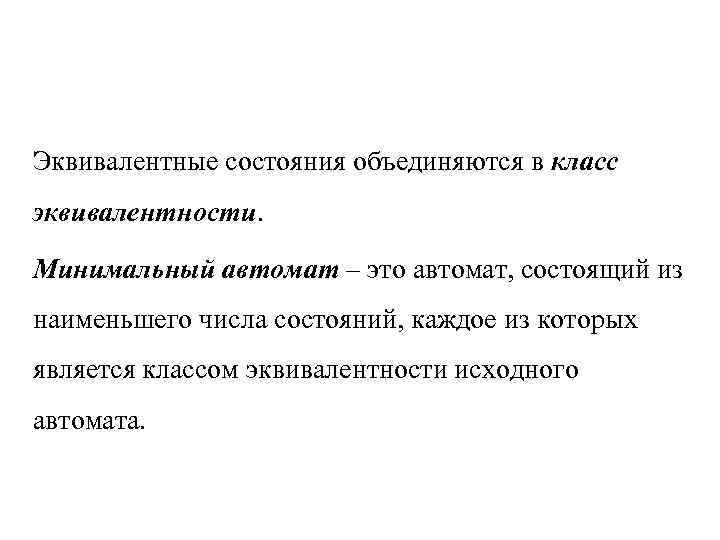 Эквивалентные состояния объединяются в класс эквивалентности.

Минимальный автомат – это автомат, состоящий из наименьшего числа состояний, каждое из которых является классом эквивалентности исходного автомата.